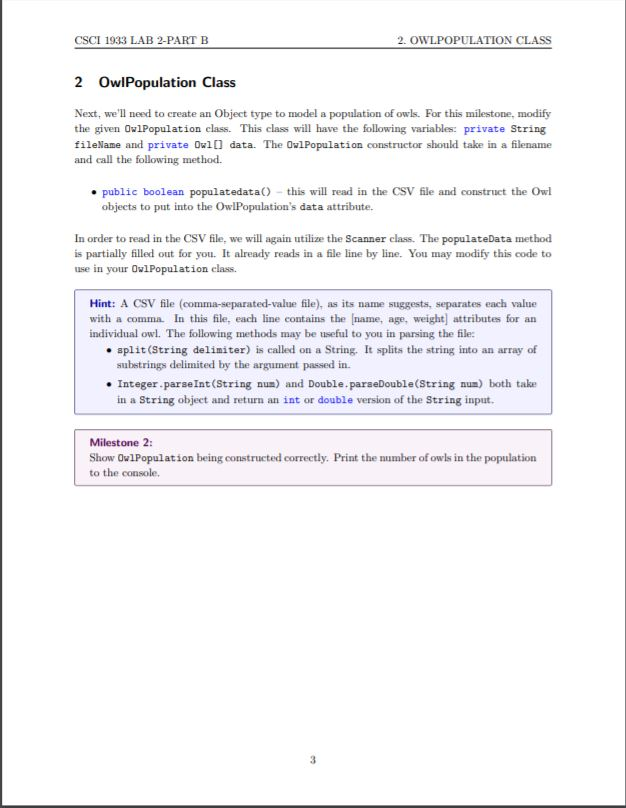 CSCI 1933 LAB 2-PART B

2. OWLPOPULATION CLASS

2 OwlPopulation Class

Next, we'll need to create an Object type to model a population of owls. For this milestone, modify the given OwlPopulation class. This class will have the following variables: private String fileName and private Owl[] data. The OwlPopulation constructor should take in a filename and call the following method.

• public boolean populatedata() – this will read in the CSV file and construct the Owl objects to put into the OwlPopulation's data attribute.

In order to read in the CSV file, we will again utilize the Scanner class. The populateData method is partially filled out for you. It already reads in a file line by line. You may modify this code to use in your OwlPopulation class.

Hint: A CSV file (comma-separated-value file), as its name suggests, separates each value with a comma. In this file, each line contains the [name, age, weight] attributes for an individual owl. The following methods may be useful to you in parsing the file:
• split(String delimiter) is called on a String. It splits the string into an array of substrings delimited by the argument passed in.
• Integer.parseInt(String num) and Double.parseDouble(String num) both take in a String object and return an int or double version of the String input.

Milestone 2:
Show OwlPopulation being constructed correctly. Print the number of owls in the population to the console.

3